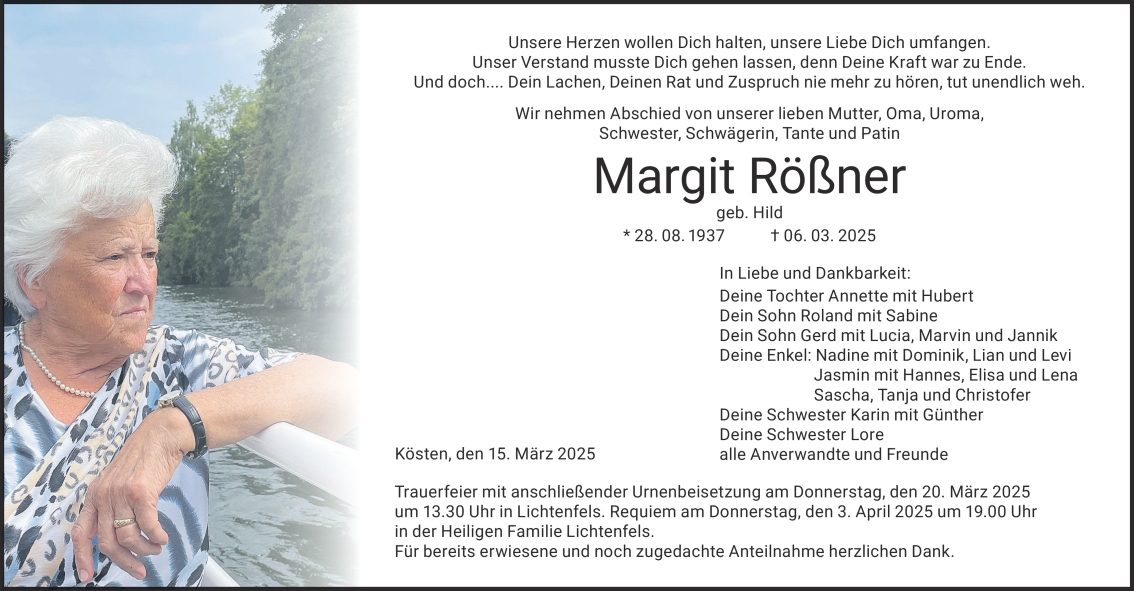 Unsere Herzen wollen Dich halten, unsere Liebe Dich umfangen.
Unser Verstand musste Dich gehen lassen, denn Deine Kraft war zu Ende.
Und doch.... Dein Lachen, Deinen Rat und Zuspruch nie mehr zu hören, tut unendlich weh.

Wir nehmen Abschied von unserer lieben Mutter, Oma, Uroma,
Schwester, Schwägerin, Tante und Patin

Margit Rößner

geb. Hild

* 28. 08. 1937 † 06. 03. 2025

In Liebe und Dankbarkeit:
Deine Tochter Annette mit Hubert
Dein Sohn Roland mit Sabine
Dein Sohn Gerd mit Lucia, Marvin und Jannik
Deine Enkel: Nadine mit Dominik, Lian und Levi
Jasmin mit Hannes, Elisa und Lena
Sascha, Tanja und Christofer
Deine Schwester Karin mit Günther
Deine Schwester Lore
alle Anverwandte und Freunde

Kösten, den 15. März 2025

Trauerfeier mit anschließender Urnenbeisetzung am Donnerstag, den 20. März 2025 um 13.30 Uhr in Lichtenfels. Requiem am Donnerstag, den 3. April 2025 um 19.00 Uhr in der Heiligen Familie Lichtenfels.
Für bereits erwiesene und noch zugedachte Anteilnahme herzlichen Dank.